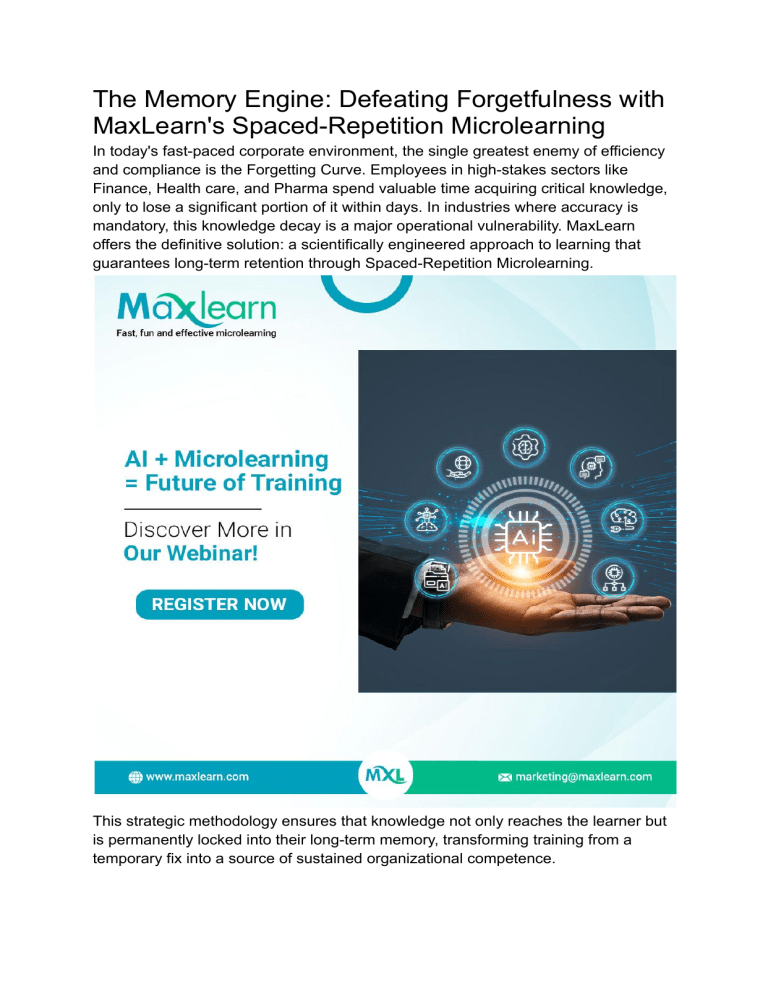 The Memory Engine: Defeating Forgetfulness with MaxLearn's Spaced-Repetition Microlearning

In today's fast-paced corporate environment, the single greatest enemy of efficiency and compliance is the Forgetting Curve. Employees in high-stakes sectors like Finance, Health care, and Pharma spend valuable time acquiring critical knowledge, only to lose a significant portion of it within days. In industries where accuracy is mandatory, this knowledge decay is a major operational vulnerability. MaxLearn offers the definitive solution: a scientifically engineered approach to learning that guarantees long-term retention through Spaced-Repetition Microlearning.

Maxlearn
Fast, fun and effective microlearning

AI + Microlearning
= Future of Training

Discover More in
Our Webinar!

REGISTER NOW

Ai

www.maxlearn.com

MXL

marketing@maxlearn.com

This strategic methodology ensures that knowledge not only reaches the learner but is permanently locked into their long-term memory, transforming training from a temporary fix into a source of sustained organizational competence.